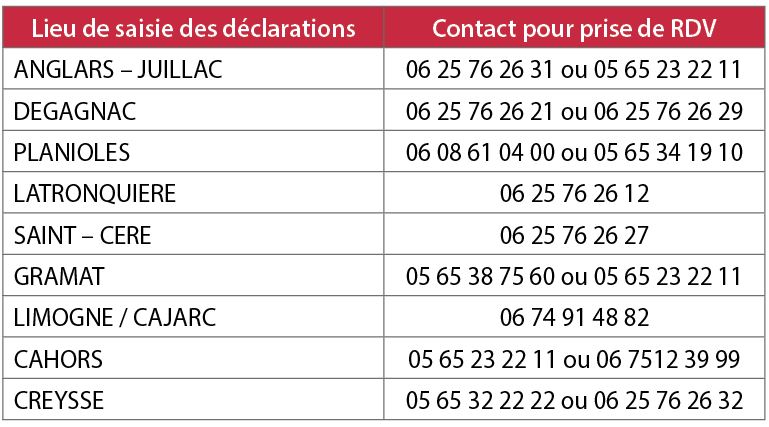 | Lieu de saisie des déclarations | Contact pour prise de RDV |
|---|---|
| ANGLARS – JUILLAC | 06 25 76 26 31 ou 05 65 23 22 11 |
| DEGAGNAC | 06 25 76 26 21 ou 06 25 76 26 29 |
| PLANIOLES | 06 08 61 04 00 ou 05 65 34 19 10 |
| LATRONQUIERE | 06 25 76 26 12 |
| SAINT – CERE | 06 25 76 26 27 |
| GRAMAT | 05 65 38 75 60 ou 05 65 23 22 11 |
| LIMOGNE / CAJARC | 06 74 91 48 82 |
| CAHORS | 05 65 23 22 11 ou 06 7512 39 99 |
| CREYSSE | 05 65 32 22 22 ou 06 25 76 26 32 |